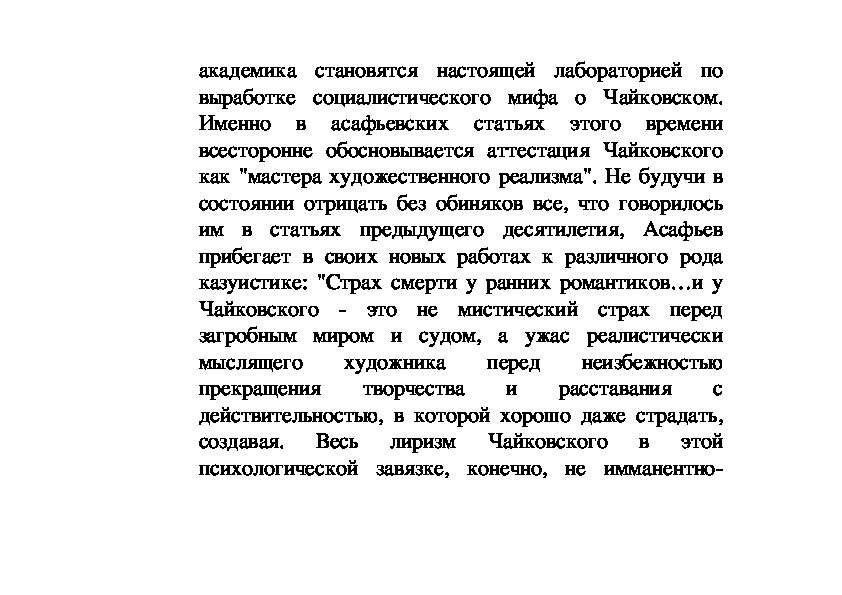 академика становятся настоящей лабораторией по выработке социалистического мифа о Чайковском. Именно в асафьевских статьях этого времени всесторонне обосновывается аттестация Чайковского как "мастера художественного реализма". Не будучи в состоянии отрицать без обиняков все, что говорилось им в статьях предыдущего десятилетия, Асафьев прибегает в своих новых работах к различного рода казуистике: "Страх смерти у ранних романтиков...и у Чайковского - это не мистический страх перед загробным миром и судом, а ужас реалистически мыслящего художника перед неизбежностью прекращения творчества и расставания с действительностью, в которой хорошо даже страдать, создавая. Весь лиризм Чайковского в этой психологической завязке, конечно, не имманентно-